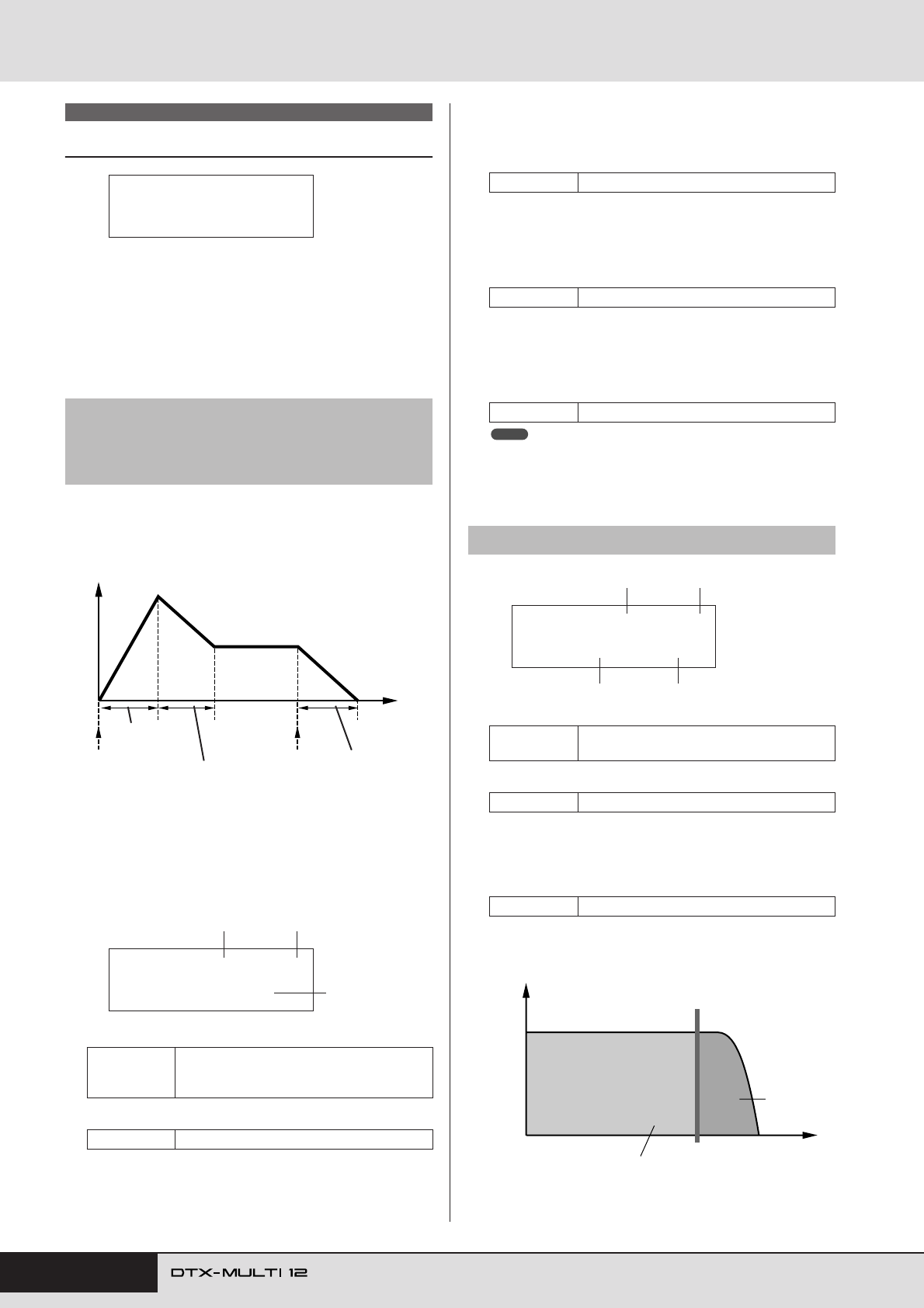 DTX-MULTI 12